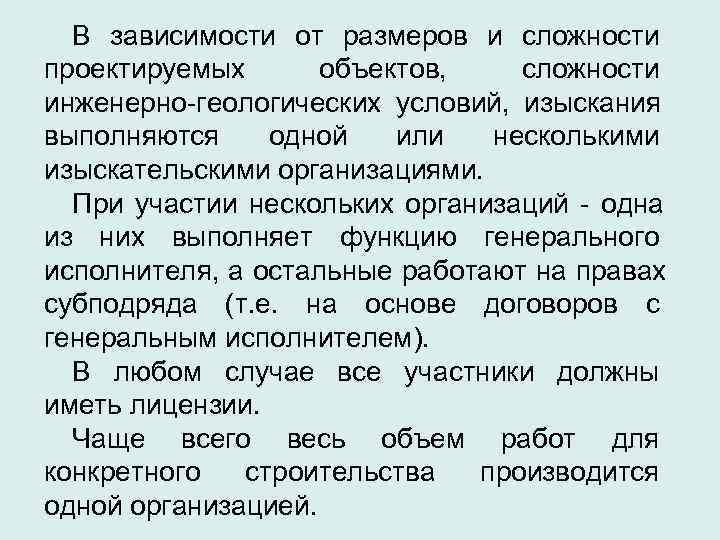 В зависимости от размеров и сложности проектируемых объектов, сложности инженерно-геологических условий, изыскания выполняются одной или несколькими изыскательскими организациями.

При участии нескольких организаций - одна из них выполняет функцию генерального исполнителя, а остальные работают на правах субподряда (т.е. на основе договоров с генеральным исполнителем).

В любом случае все участники должны иметь лицензии.

Чаще всего весь объем работ для конкретного строительства производится одной организацией.